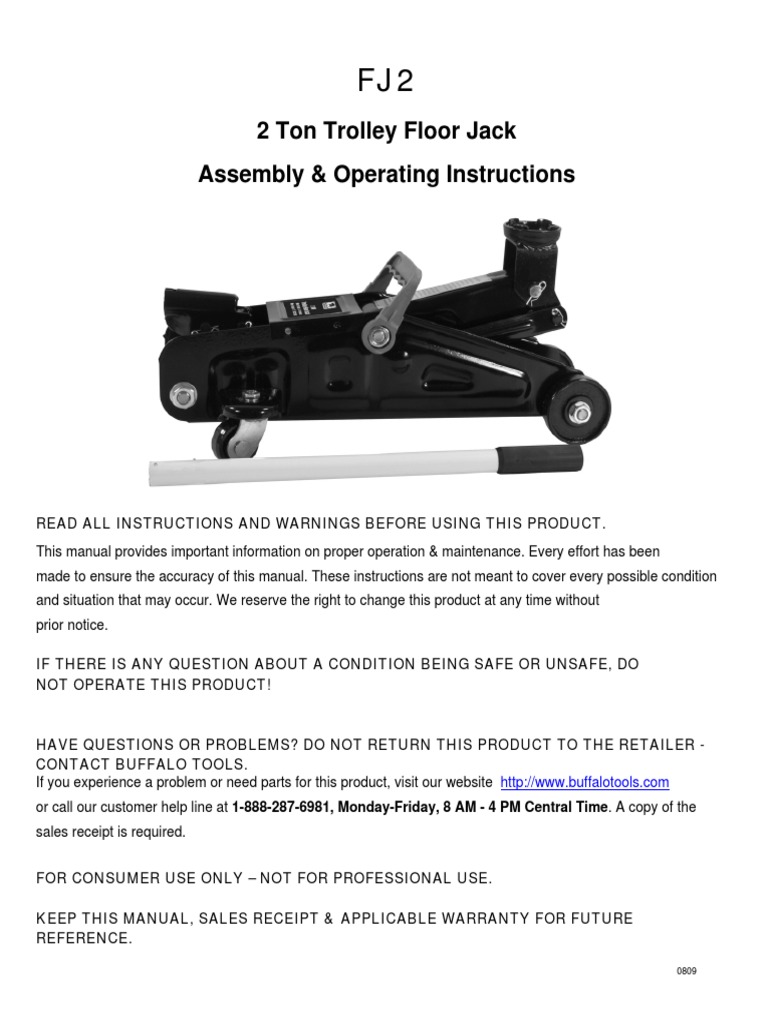 FJ2

2 Ton Trolley Floor Jack

Assembly & Operating Instructions

READ ALL INSTRUCTIONS AND WARNINGS BEFORE USING THIS PRODUCT.

This manual provides important information on proper operation & maintenance. Every effort has been made to ensure the accuracy of this manual. These instructions are not meant to cover every possible condition and situation that may occur. We reserve the right to change this product at any time without prior notice.

IF THERE IS ANY QUESTION ABOUT A CONDITION BEING SAFE OR UNSAFE, DO NOT OPERATE THIS PRODUCT!

HAVE QUESTIONS OR PROBLEMS? DO NOT RETURN THIS PRODUCT TO THE RETAILER - CONTACT BUFFALO TOOLS.
If you experience a problem or need parts for this product, visit our website http://www.buffalotools.com or call our customer help line at 1-888-287-6981, Monday-Friday, 8 AM - 4 PM Central Time. A copy of the sales receipt is required.

FOR CONSUMER USE ONLY – NOT FOR PROFESSIONAL USE.

KEEP THIS MANUAL, SALES RECEIPT & APPLICABLE WARRANTY FOR FUTURE REFERENCE.

0809